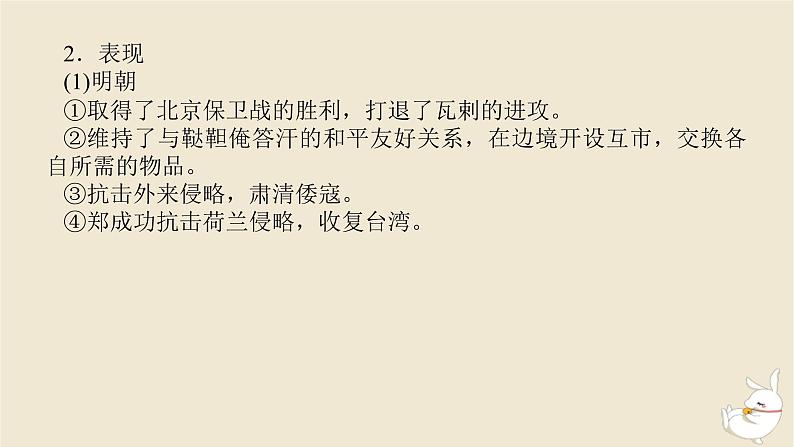 2．表现

(1)明朝

①取得了北京保卫战的胜利，打退了瓦剌的进攻。

②维持了与鞑靼俺答汗的和平友好关系，在边境开设互市，交换各自所需的物品。

③抗击外来侵略，肃清倭寇。

④郑成功抗击荷兰侵略，收复台湾。